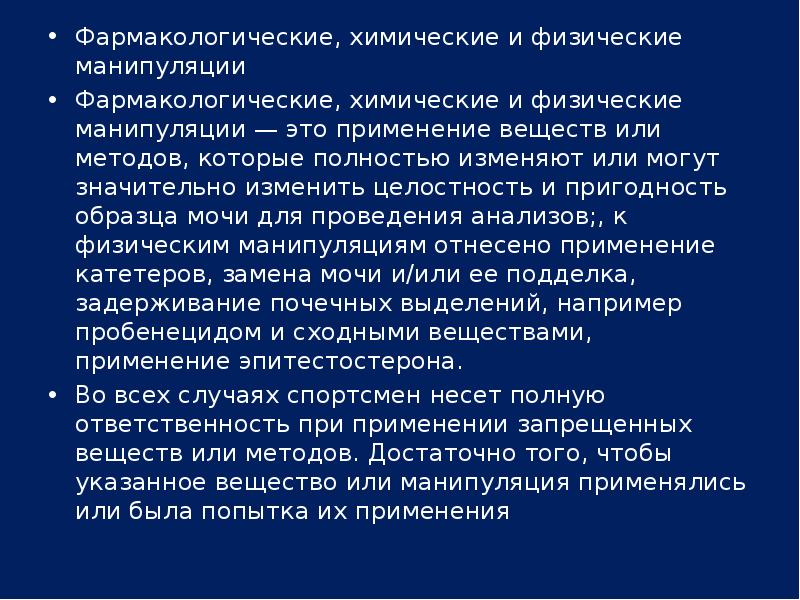 • Фармакологические, химические и физические манипуляции

• Фармакологические, химические и физические манипуляции — это применение веществ или методов, которые полностью изменяют или могут значительно изменить целостность и пригодность образца мочи для проведения анализов;, к физическим манипуляциям отнесено применение катетеров, замена мочи и/или ее подделка, задерживание почечных выделений, например пробенецидом и сходными веществами, применение эпитестостерона.

• Во всех случаях спортсмен несет полную ответственность при применении запрещенных веществ или методов. Достаточно того, чтобы указанное вещество или манипуляция применялись или была попытка их применения